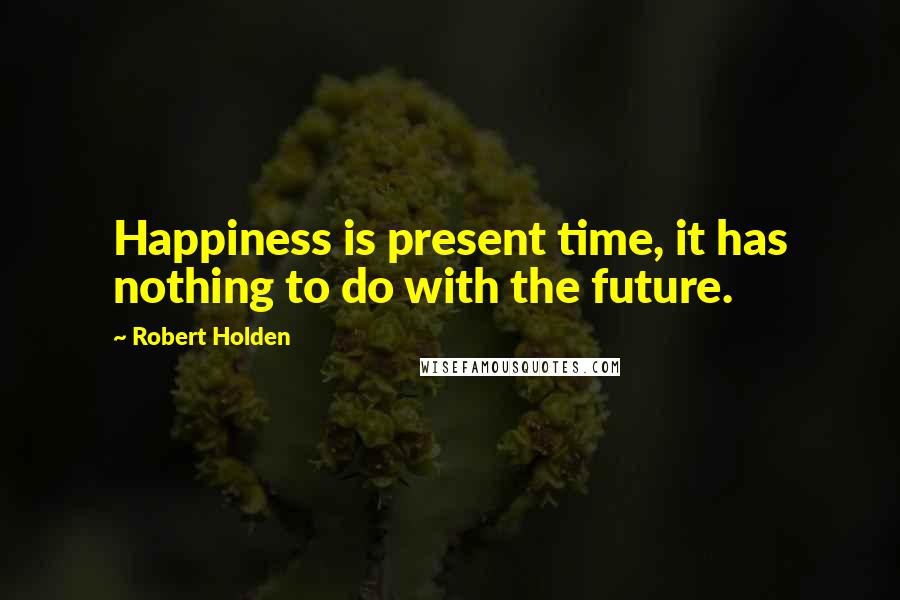 Happiness is present time, it has nothing to do with the future.

~ Robert Holden

WISEFAMOUSQUOTES.COM